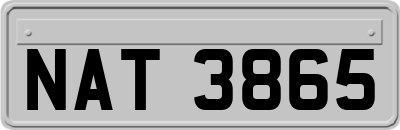 NAT 3865